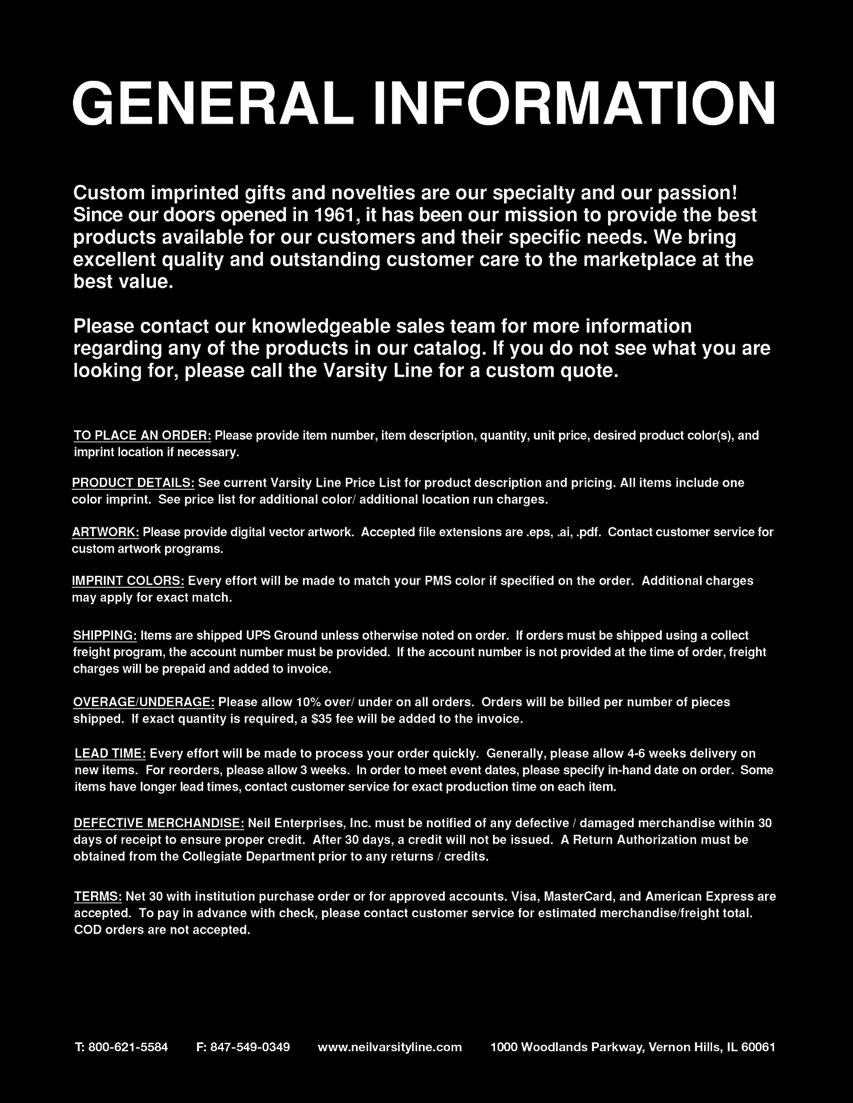 GENERAL INFORMATION

Custom imprinted gifts and novelties are our specialty and our passion! Since our doors opened in 1961, it has been our mission to provide the best products available for our customers and their specific needs. We bring excellent quality and outstanding customer care to the marketplace at the best value.

Please contact our knowledgeable sales team for more information regarding any of the products in our catalog. If you do not see what you are looking for, please call the Varsity Line for a custom quote.

TO PLACE AN ORDER: Please provide item number, item description, quantity, unit price, desired product color(s), and imprint location if necessary.

PRODUCT DETAILS: See current Varsity Line Price List for product description and pricing. All items include one color imprint. See price list for additional color/ additional location run charges.

ARTWORK: Please provide digital vector artwork. Accepted file extensions are .eps, .ai, .pdf. Contact customer service for custom artwork programs.

IMPRINT COLORS: Every effort will be made to match your PMS color if specified on the order. Additional charges may apply for exact match.

SHIPPING: Items are shipped UPS Ground unless otherwise noted on order. If orders must be shipped using a collect freight program, the account number must be provided. If the account number is not provided at the time of order, freight charges will be prepaid and added to invoice.

OVERAGE/UNDERAGE: Please allow 10% over/ under on all orders. Orders will be billed per number of pieces shipped. If exact quantity is required, a $35 fee will be added to the invoice.

LEAD TIME: Every effort will be made to process your order quickly. Generally, please allow 4-6 weeks delivery on new items. For reorders, please allow 3 weeks. In order to meet event dates, please specify in-hand date on order. Some items have longer lead times, contact customer service for exact production time on each item.

DEFECTIVE MERCHANDISE: Neil Enterprises, Inc. must be notified of any defective / damaged merchandise within 30 days of receipt to ensure proper credit. After 30 days, a credit will not be issued. A Return Authorization must be obtained from the Collegiate Department prior to any returns / credits.

TERMS: Net 30 with institution purchase order or for approved accounts. Visa, MasterCard, and American Express are accepted. To pay in advance with check, please contact customer service for estimated merchandise/freight total. COD orders are not accepted.

T: 800-621-5584 F: 847-549-0349 www.neilvarsityline.com 1000 Woodlands Parkway, Vernon Hills, IL 60061